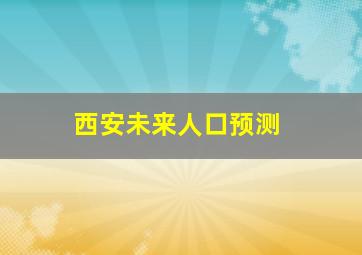 西安未来人口预测